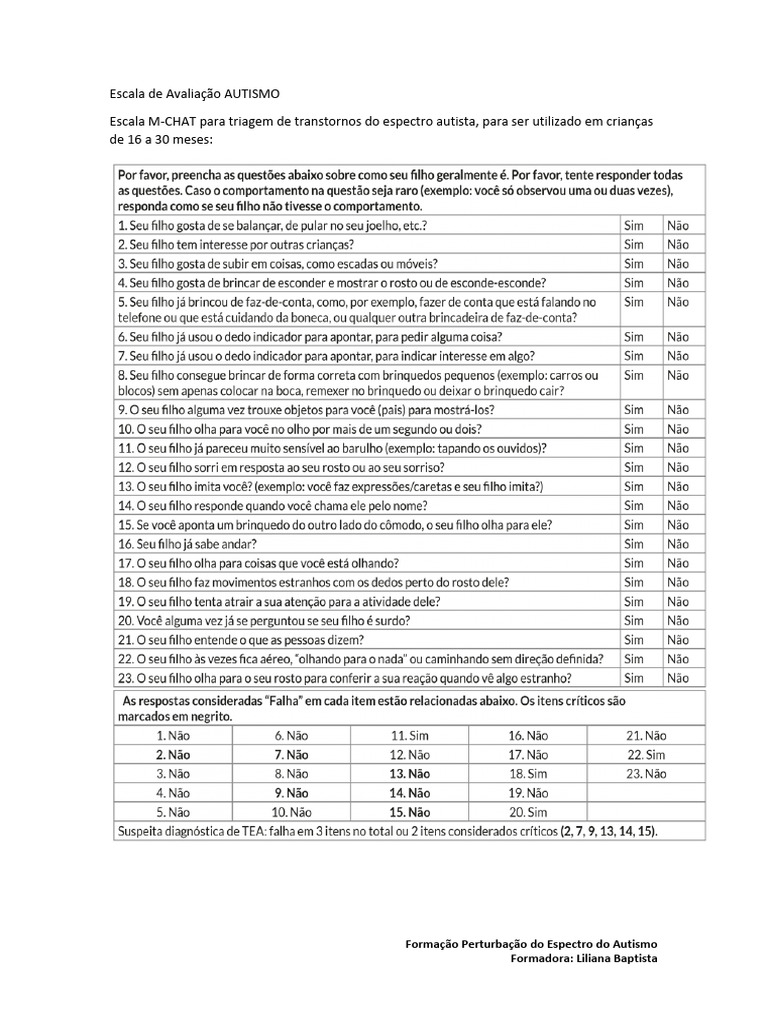 Escala de Avaliação AUTISMO

Escala M-CHAT para triagem de transtornos do espectro autista, para ser utilizado em crianças de 16 a 30 meses:

Por favor, preencha as questões abaixo sobre como seu filho geralmente é. Por favor, tente responder todas as questões. Caso o comportamento na questão seja raro (exemplo: você só observou uma ou duas vezes), responda como se seu filho não tivesse o comportamento.

| | | |
|---|---|---|
| 1. Seu filho gosta de se balançar, de pular no seu joelho, etc.? | Sim | Não |
| 2. Seu filho tem interesse por outras crianças? | Sim | Não |
| 3. Seu filho gosta de subir em coisas, como escadas ou móveis? | Sim | Não |
| 4. Seu filho gosta de brincar de esconder e mostrar o rosto ou de esconde-esconde? | Sim | Não |
| 5. Seu filho já brincou de faz-de-conta, como, por exemplo, fazer de conta que está falando no telefone ou que está cuidando da boneca, ou qualquer outra brincadeira de faz-de-conta? | Sim | Não |
| 6. Seu filho já usou o dedo indicador para apontar, para pedir alguma coisa? | Sim | Não |
| 7. Seu filho já usou o dedo indicador para apontar, para indicar interesse em algo? | Sim | Não |
| 8. Seu filho consegue brincar de forma correta com brinquedos pequenos (exemplo: carros ou blocos) sem apenas colocar na boca, remexer no brinquedo ou deixar o brinquedo cair? | Sim | Não |
| 9. O seu filho alguma vez trouxe objetos para você (pais) para mostrá-los? | Sim | Não |
| 10. O seu filho olha para você no olho por mais de um segundo ou dois? | Sim | Não |
| 11. O seu filho já pareceu muito sensível ao barulho (exemplo: tapando os ouvidos)? | Sim | Não |
| 12. O seu filho sorri em resposta ao seu rosto ou ao seu sorriso? | Sim | Não |
| 13. O seu filho imita você? (exemplo: você faz expressões/caretas e seu filho imita?) | Sim | Não |
| 14. O seu filho responde quando você chama ele pelo nome? | Sim | Não |
| 15. Se você aponta um brinquedo do outro lado do cômodo, o seu filho olha para ele? | Sim | Não |
| 16. Seu filho já sabe andar? | Sim | Não |
| 17. O seu filho olha para coisas que você está olhando? | Sim | Não |
| 18. O seu filho faz movimentos estranhos com os dedos perto do rosto dele? | Sim | Não |
| 19. O seu filho tenta atrair a sua atenção para a atividade dele? | Sim | Não |
| 20. Você alguma vez já se perguntou se seu filho é surdo? | Sim | Não |
| 21. O seu filho entende o que as pessoas dizem? | Sim | Não |
| 22. O seu filho às vezes fica aéreo, "olhando para o nada" ou caminhando sem direção definida? | Sim | Não |
| 23. O seu filho olha para o seu rosto para conferir a sua reação quando vê algo estranho? | Sim | Não |

As respostas consideradas "Falha" em cada item estão relacionadas abaixo. Os itens críticos são marcados em negrito.

| | | | | |
|---|---|---|---|---|
| 1. Não | 6. Não | 11. Sim | 16. Não | 21. Não |
| 2. Não | 7. Não | 12. Não | 17. Não | 22. Sim |
| 3. Não | 8. Não | 13. Não | 18. Sim | 23. Não |
| 4. Não | 9. Não | 14. Não | 19. Não | |
| 5. Não | 10. Não | 15. Não | 20. Sim | |

Suspeita diagnóstica de TEA: falha em 3 itens no total ou 2 itens considerados críticos (2, 7, 9, 13, 14, 15).

Formação Perturbação do Espectro do Autismo
Formadora: Liliana Baptista